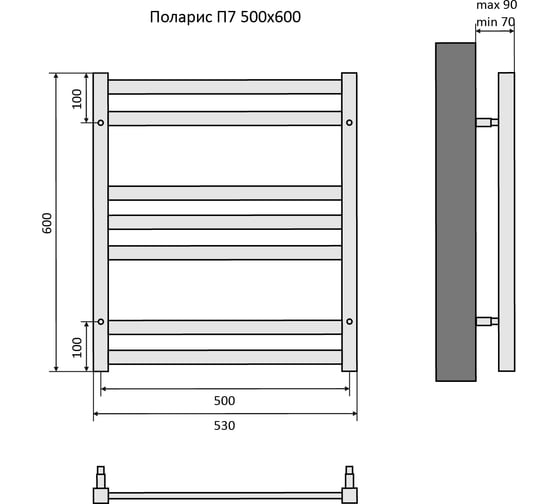 Поларис П7 500х600

max 90
min 70

100

600

100

500

530